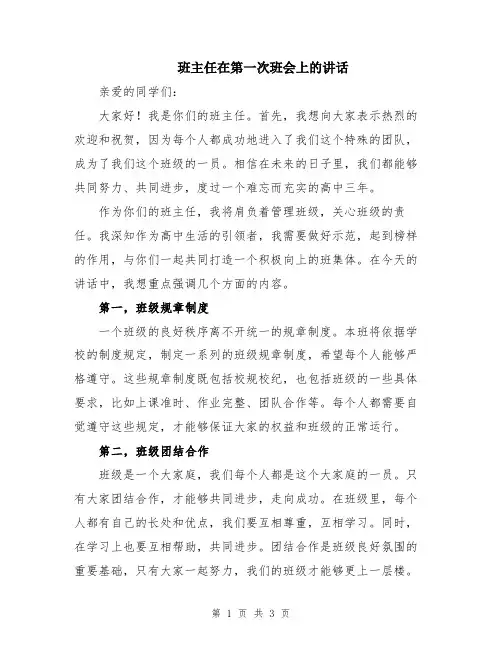 班主任在第一次班会上的讲话

亲爱的同学们：

大家好！我是你们的班主任。首先，我想向大家表示热烈的欢迎和祝贺，因为每个人都成功地进入了我们这个特殊的团队，成为了我们这个班级的一员。相信在未来的日子里，我们都能够共同努力、共同进步，度过一个难忘而充实的高中三年。

作为你们的班主任，我将肩负着管理班级，关心班级的责任。我深知作为高中生活的引领者，我需要做好示范，起到榜样的作用，与你们一起共同打造一个积极向上的班集体。在今天的讲话中，我想重点强调几个方面的内容。

第一，班级规章制度

一个班级的良好秩序离不开统一的规章制度。本班将依据学校的制度规定，制定一系列的班级规章制度，希望每个人能够严格遵守。这些规章制度既包括校规校纪，也包括班级的一些具体要求，比如上课准时、作业完整、团队合作等。每个人都需要自觉遵守这些规定，才能够保证大家的权益和班级的正常运行。

第二，班级团结合作

班级是一个大家庭，我们每个人都是这个大家庭的一员。只有大家团结合作，才能够共同进步，走向成功。在班级里，每个人都有自己的长处和优点，我们要互相尊重，互相学习。同时，在学习上也要互相帮助，共同进步。团结合作是班级良好氛围的重要基础，只有大家一起努力，我们的班级才能够更上一层楼。

第 1 页 共 3 页